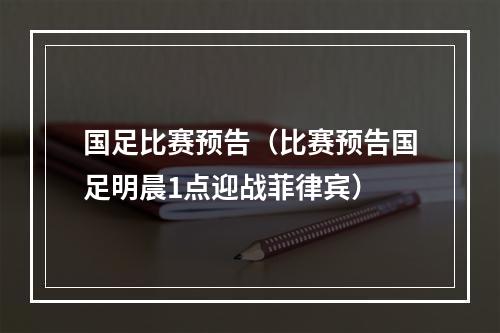 国足比赛预告（比赛预告国足明晨1点迎战菲律宾）